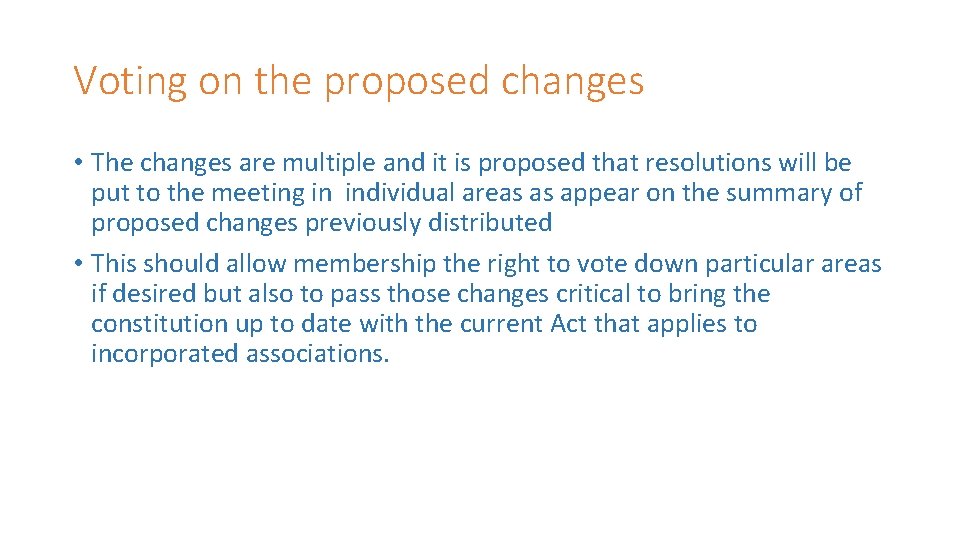 Voting on the proposed changes

• The changes are multiple and it is proposed that resolutions will be put to the meeting in individual areas as appear on the summary of proposed changes previously distributed

• This should allow membership the right to vote down particular areas if desired but also to pass those changes critical to bring the constitution up to date with the current Act that applies to incorporated associations.